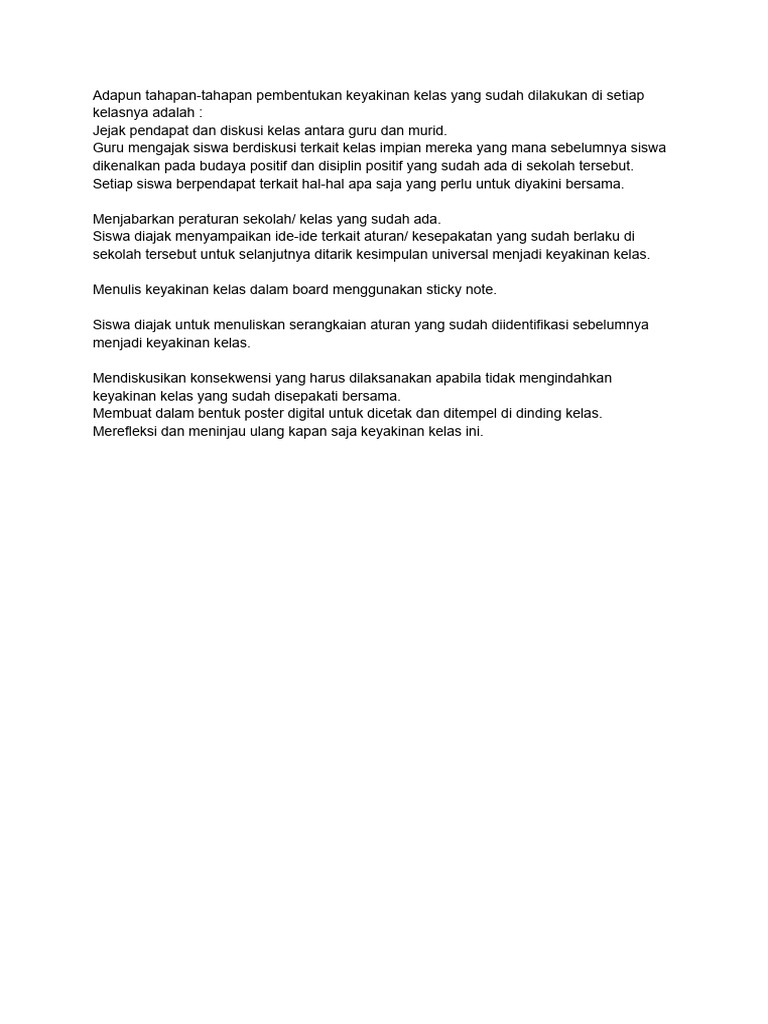 Adapun tahapan-tahapan pembentukan keyakinan kelas yang sudah dilakukan di setiap kelasnya adalah :

Jejak pendapat dan diskusi kelas antara guru dan murid.

Guru mengajak siswa berdiskusi terkait kelas impian mereka yang mana sebelumnya siswa dikenalkan pada budaya positif dan disiplin positif yang sudah ada di sekolah tersebut. Setiap siswa berpendapat terkait hal-hal apa saja yang perlu untuk diyakini bersama.

Menjabarkan peraturan sekolah/ kelas yang sudah ada.

Siswa diajak menyampaikan ide-ide terkait aturan/ kesepakatan yang sudah berlaku di sekolah tersebut untuk selanjutnya ditarik kesimpulan universal menjadi keyakinan kelas.

Menulis keyakinan kelas dalam board menggunakan sticky note.

Siswa diajak untuk menuliskan serangkaian aturan yang sudah diidentifikasi sebelumnya menjadi keyakinan kelas.

Mendiskusikan konsekwensi yang harus dilaksanakan apabila tidak mengindahkan keyakinan kelas yang sudah disepakati bersama.

Membuat dalam bentuk poster digital untuk dicetak dan ditempel di dinding kelas.

Merefleksi dan meninjau ulang kapan saja keyakinan kelas ini.